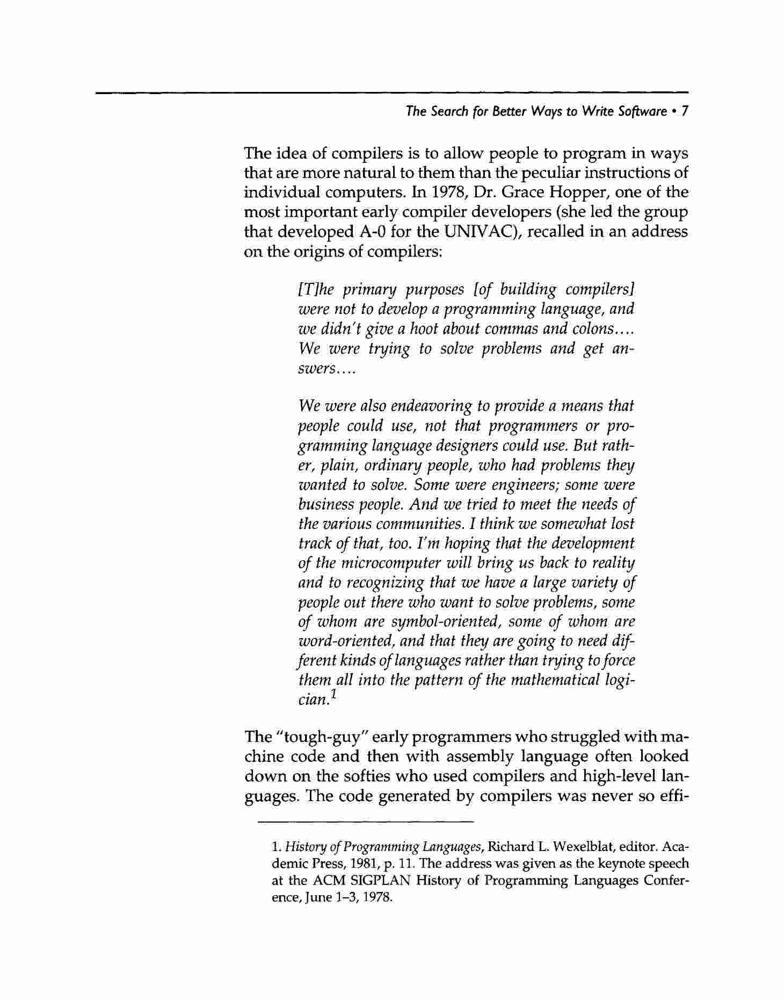 The Search for Better Ways to Write Software • 7

The idea of compilers is to allow people to program in ways that are more natural to them than the peculiar instructions of individual computers. In 1978, Dr. Grace Hopper, one of the most important early compiler developers (she led the group that developed A-0 for the UNIVAC), recalled in an address on the origins of compilers:

[T]he primary purposes [of building compilers] were not to develop a programming language, and we didn't give a hoot about commas and colons.... We were trying to solve problems and get answers....

We were also endeavoring to provide a means that people could use, not that programmers or programming language designers could use. But rather, plain, ordinary people, who had problems they wanted to solve. Some were engineers; some were business people. And we tried to meet the needs of the various communities. I think we somewhat lost track of that, too. I'm hoping that the development of the microcomputer will bring us back to reality and to recognizing that we have a large variety of people out there who want to solve problems, some of whom are symbol-oriented, some of whom are word-oriented, and that they are going to need different kinds of languages rather than trying to force them all into the pattern of the mathematical logician.$^1$

The "tough-guy" early programmers who struggled with machine code and then with assembly language often looked down on the softies who used compilers and high-level languages. The code generated by compilers was never so effi-

1. History of Programming Languages, Richard L. Wexelblat, editor. Academic Press, 1981, p. 11. The address was given as the keynote speech at the ACM SIGPLAN History of Programming Languages Conference, June 1–3, 1978.